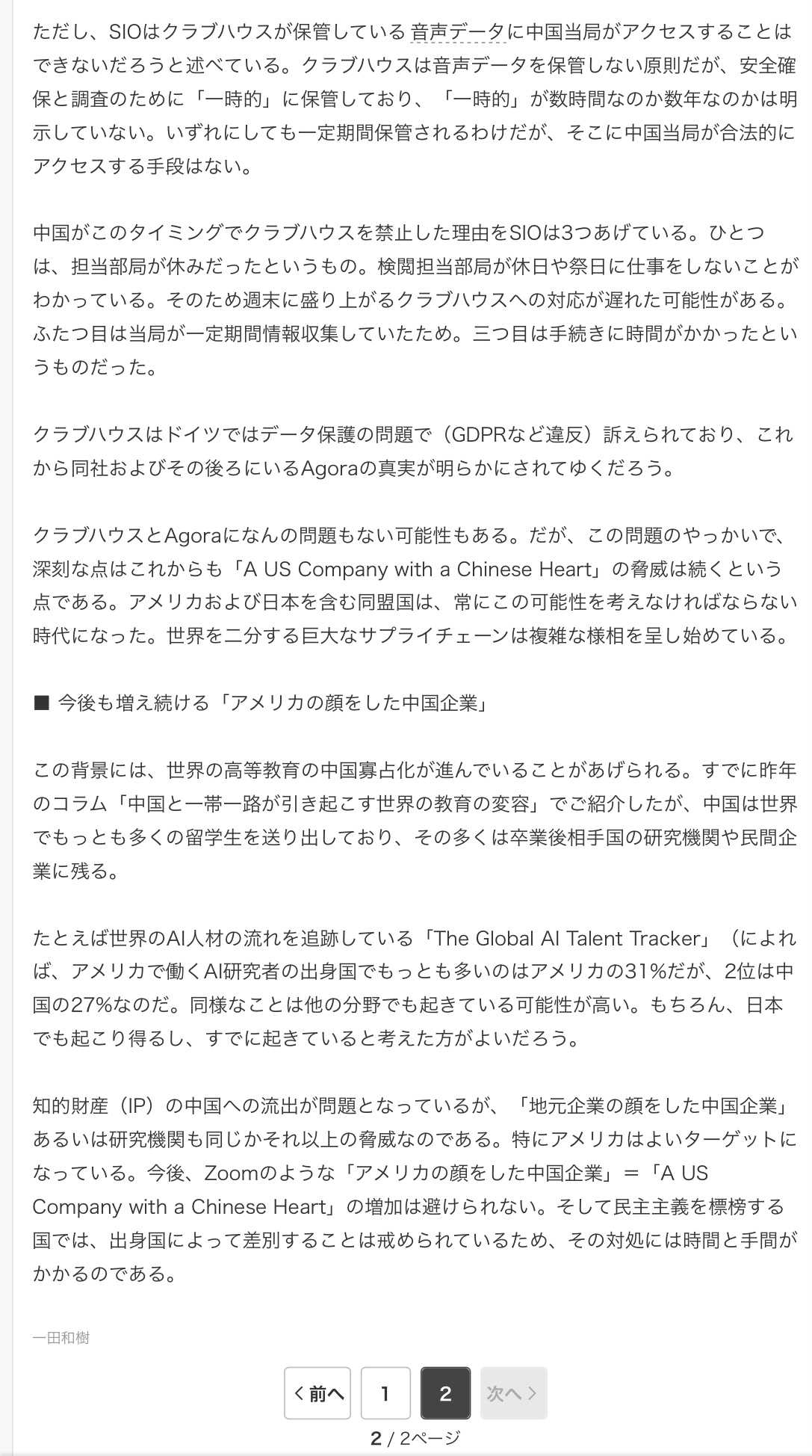 ただし、SIOはクラブハウスが保管している音声データに中国当局がアクセスすることはできないだろうと述べている。クラブハウスは音声データを保管しない原則だが、安全確保と調査のために「一時的」に保管しており、「一時的」が数時間なのか数年なのかは明示していない。いずれにしても一定期間保管されるわけだが、そこに中国当局が合法的にアクセスする手段はない。

中国がこのタイミングでクラブハウスを禁止した理由をSIOは3つあげている。ひとつは、担当部局が休みだったというもの。検閲担当部局が休日や祭日に仕事をしないことがわかっている。そのため週末に盛り上がるクラブハウスへの対応が遅れた可能性がある。ふたつ目は当局が一定期間情報収集していたため。三つ目は手続きに時間がかかったというものだった。

クラブハウスはドイツではデータ保護の問題で（GDPRなど違反）訴えられており、これから同社およびその後ろにいるAgoraの真実が明らかにされてゆくだろう。

クラブハウスとAgoraになんの問題もない可能性もある。だが、この問題のやっかいで、深刻な点はこれからも「A US Company with a Chinese Heart」の脅威は続くという点である。アメリカおよび日本を含む同盟国は、常にこの可能性を考えなければならない時代になった。世界を二分する巨大なサプライチェーンは複雑な様相を呈し始めている。

■ 今後も増え続ける「アメリカの顔をした中国企業」

この背景には、世界の高等教育の中国寡占化が進んでいることがあげられる。すでに昨年のコラム「中国と一帯一路が引き起こす世界の教育の変容」でご紹介したが、中国は世界でもっとも多くの留学生を送り出しており、その多くは卒業後相手国の研究機関や民間企業に残る。

たとえば世界のAI人材の流れを追跡している「The Global AI Talent Tracker」（によれば、アメリカで働くAI研究者の出身国でもっとも多いのはアメリカの31%だが、2位は中国の27%なのだ。同様なことは他の分野でも起きている可能性が高い。もちろん、日本でも起こり得るし、すでに起きていると考えた方がよいだろう。

知的財産（IP）の中国への流出が問題となっているが、「地元企業の顔をした中国企業」あるいは研究機関も同じかそれ以上の脅威なのである。特にアメリカはよいターゲットになっている。今後、Zoomのような「アメリカの顔をした中国企業」＝「A US Company with a Chinese Heart」の増加は避けられない。そして民主主義を標榜する国では、出身国によって差別することは戒められているため、その対処には時間と手間がかかるのである。

一田和樹

< 前へ 1 2 次へ >

2 / 2ページ